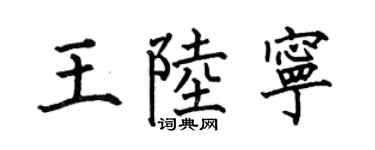 王陸寧
词典网